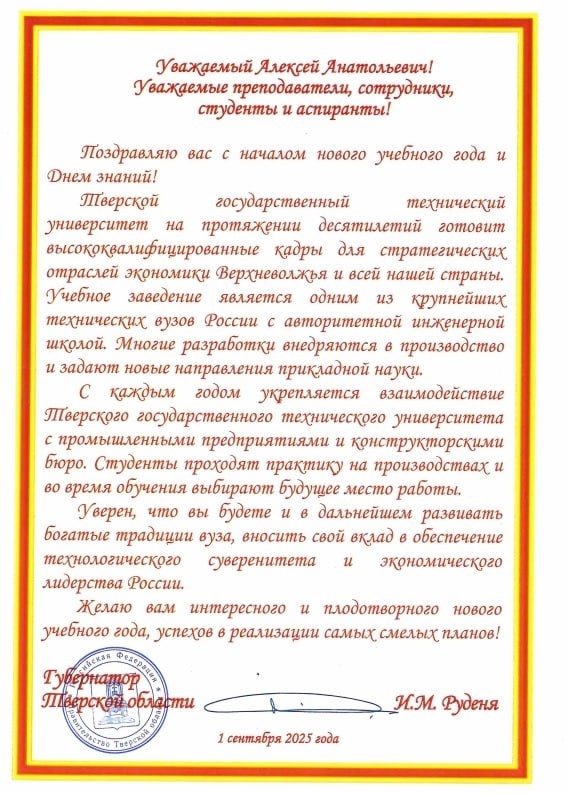 Уважаемый Алексей Анатольевич!
Уважаемые преподаватели, сотрудники, студенты и аспиранты!

Поздравляю вас с началом нового учебного года и Днем знаний!

Тверской государственный технический университет на протяжении десятилетий готовит высококвалифицированные кадры для стратегических отраслей экономики Верхневолжья и всей нашей страны. Учебное заведение является одним из крупнейших технических вузов России с авторитетной инженерной школой. Многие разработки внедряются в производство и задают новые направления прикладной науки.

С каждым годом укрепляется взаимодействие Тверского государственного технического университета с промышленными предприятиями и конструкторскими бюро. Студенты проходят практику на производствах и во время обучения выбирают будущее место работы.

Уверен, что вы будете и в дальнейшем развивать богатые традиции вуза, вносить свой вклад в обеспечение технологического суверенитета и экономического лидерства России.

Желаю вам интересного и плодотворного нового учебного года, успехов в реализации самых смелых планов!

Губернатор
Тверской области

И.М. Руденя

Российская Федерация
Правительство Тверской области

1 сентября 2025 года